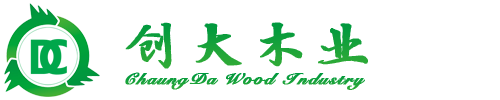 DC

创大木业
ChaungDa Wood Industry